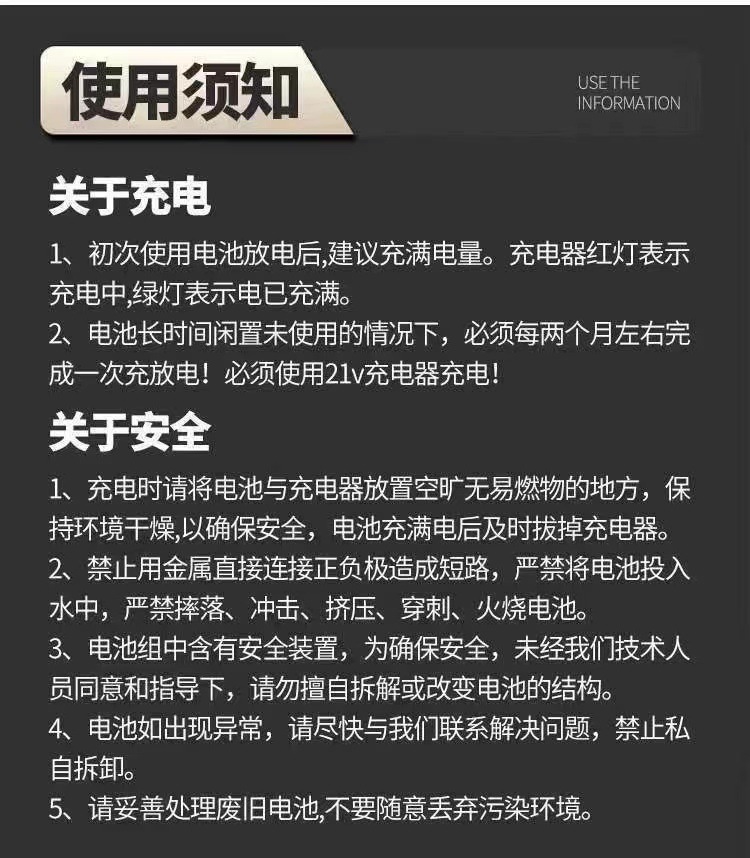 使用须知

USE THE INFORMATION

关于充电

1、初次使用电池放电后,建议充满电量。充电器红灯表示充电中,绿灯表示电已充满。
2、电池长时间闲置未使用的情况下，必须每两个月左右完成一次充放电！必须使用21v充电器充电!

关于安全

1、充电时请将电池与充电器放置空旷无易燃物的地方，保持环境干燥,以确保安全，电池充满电后及时拔掉充电器。
2、禁止用金属直接连接正负极造成短路，严禁将电池投入水中，严禁摔落、冲击、挤压、穿刺、火烧电池。
3、电池组中含有安全装置，为确保安全，未经我们技术人员同意和指导下，请勿擅自拆解或改变电池的结构。
4、电池如出现异常，请尽快与我们联系解决问题，禁止私自拆卸。
5、请妥善处理废旧电池,不要随意丢弃污染环境。